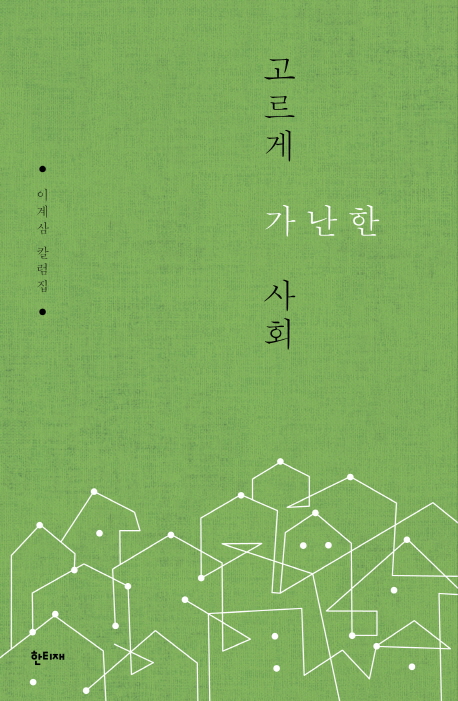 고르게 가난한 사회

이계삼 칼럼집

한티재